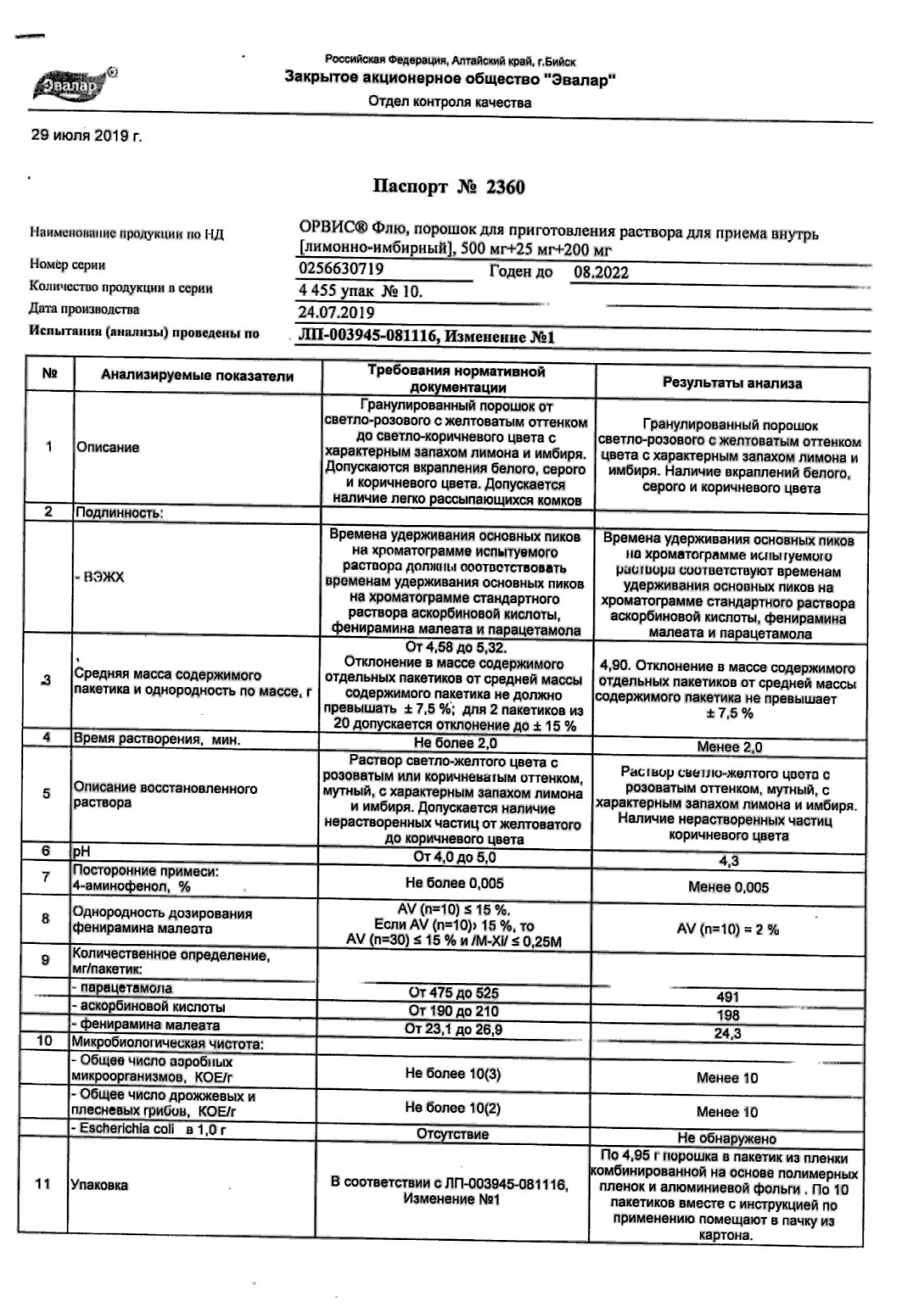 Эвалар®

Российская Федерация, Алтайский край, г.Бийск
Закрытое акционерное общество "Эвалар"
Отдел контроля качества

29 июля 2019 г.

Паспорт № 2360

Наименование продукции по НД ОРВИС® Флю, порошок для приготовления раствора для приема внутрь [лимонно-имбирный], 500 мг+25 мг+200 мг
Номер серии 0256630719 Годен до 08.2022
Количество продукции в серии 4 455 упак № 10.
Дата производства 24.07.2019
Испытания (анализы) проведены по ЛП-003945-081116, Изменение №1

| № | Анализируемые показатели | Требования нормативной документации | Результаты анализа |
|---|---|---|---|
| 1 | Описание | Гранулированный порошок от светло-розового с желтоватым оттенком до светло-коричневого цвета с характерным запахом лимона и имбиря. Допускаются вкрапления белого, серого и коричневого цвета. Допускается наличие легко рассыпающихся комков | Гранулированный порошок светло-розового с желтоватым оттенком цвета с характерным запахом лимона и имбиря. Наличие вкраплений белого, серого и коричневого цвета |
| 2 | Подлинность: | | |
| | - ВЭЖХ | Времена удерживания основных пиков на хроматограмме испытуемого раствора должны соответствовать временам удерживания основных пиков на хроматограмме стандартного раствора аскорбиновой кислоты, фенирамина малеата и парацетамола | Времена удерживания основных пиков на хроматограмме испытуемого раствора соответствуют временам удерживания основных пиков на хроматограмме стандартного раствора аскорбиновой кислоты, фенирамина малеата и парацетамола |
| 3 | Средняя масса содержимого пакетика и однородность по массе, г | От 4,58 до 5,32. Отклонение в массе содержимого отдельных пакетиков от средней массы содержимого пакетика не должно превышать ± 7,5 %; для 2 пакетиков из 20 допускается отклонение до ± 15 % | 4,90. Отклонение в массе содержимого отдельных пакетиков от средней массы содержимого пакетика не превышает ± 7,5 % |
| 4 | Время растворения, мин. | Не более 2,0 | Менее 2,0 |
| 5 | Описание восстановленного раствора | Раствор светло-желтого цвета с розоватым или коричневатым оттенком, мутный, с характерным запахом лимона и имбиря. Допускается наличие нерастворенных частиц от желтоватого до коричневого цвета | Раствор светло-желтого цвета с розоватым оттенком, мутный, с характерным запахом лимона и имбиря. Наличие нерастворенных частиц коричневого цвета |
| 6 | pH | От 4,0 до 5,0 | 4,3 |
| 7 | Посторонние примеси: 4-аминофенол, % | Не более 0,005 | Менее 0,005 |
| 8 | Однородность дозирования фенирамина малеата | AV (n=10) ≤ 15 %. Если AV (n=10)› 15 %, то AV (n=30) ≤ 15 % и /M-Xi/ ≤ 0,25M | AV (n=10) = 2 % |
| 9 | Количественное определение, мг/пакетик: | | |
| | - парацетамола | От 475 до 525 | 491 |
| | - аскорбиновой кислоты | От 190 до 210 | 198 |
| | - фенирамина малеата | От 23,1 до 26,9 | 24,3 |
| 10 | Микробиологическая чистота: | | |
| | - Общее число аэробных микроорганизмов, КОЕ/г | Не более 10(3) | Менее 10 |
| | - Общее число дрожжевых и плесневых грибов, КОЕ/г | Не более 10(2) | Менее 10 |
| | - Escherichia coli в 1,0 г | Отсутствие | Не обнаружено |
| 11 | Упаковка | В соответствии с ЛП-003945-081116, Изменение №1 | По 4,95 г порошка в пакетик из пленки комбинированной на основе полимерных пленок и алюминиевой фольги . По 10 пакетиков вместе с инструкцией по применению помещают в пачку из картона. |